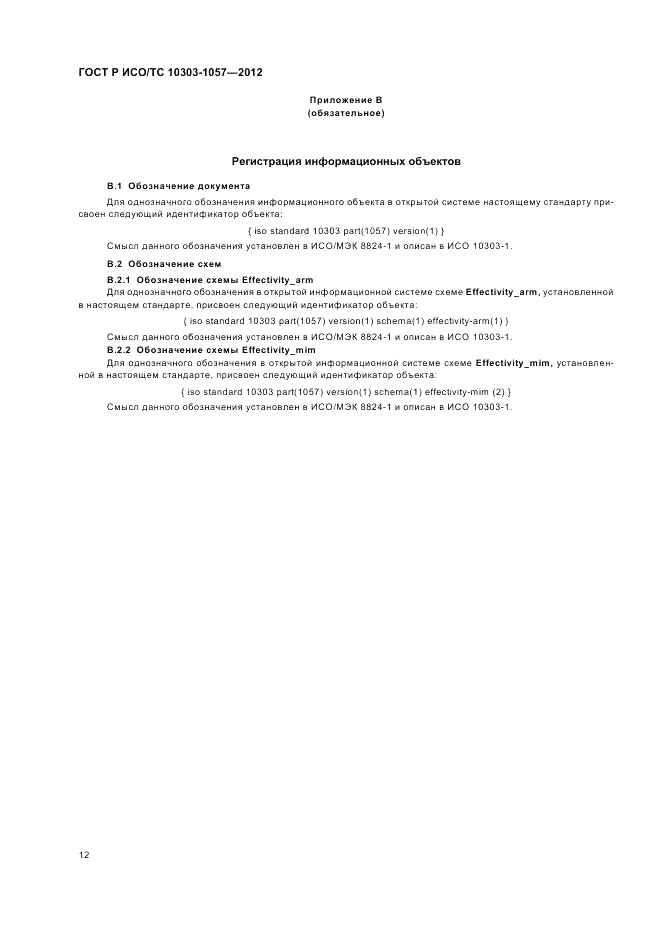 ГОСТ Р ИСО/ТС 10303-1057—2012

Приложение В
(обязательное)

Регистрация информационных объектов

В.1 Обозначение документа

Для однозначного обозначения информационного объекта в открытой системе настоящему стандарту присвоен следующий идентификатор объекта:

{ iso standard 10303 part(1057) version(1) }

Смысл данного обозначения установлен в ИСО/МЭК 8824-1 и описан в ИСО 10303-1.

В.2 Обозначение схем

В.2.1 Обозначение схемы Effectivity_arm

Для однозначного обозначения в открытой информационной системе схеме Effectivity_arm, установленной в настоящем стандарте, присвоен следующий идентификатор объекта:

{ iso standard 10303 part(1057) version(1) schema(1) effectivity-arm(1) }

Смысл данного обозначения установлен в ИСО/МЭК 8824-1 и описан в ИСО 10303-1.

В.2.2 Обозначение схемы Effectivity_mim

Для однозначного обозначения в открытой информационной системе схеме Effectivity_mim, установленной в настоящем стандарте, присвоен следующий идентификатор объекта:

{ iso standard 10303 part(1057) version(1) schema(1) effectivity-mim (2) }

Смысл данного обозначения установлен в ИСО/МЭК 8824-1 и описан в ИСО 10303-1.

12